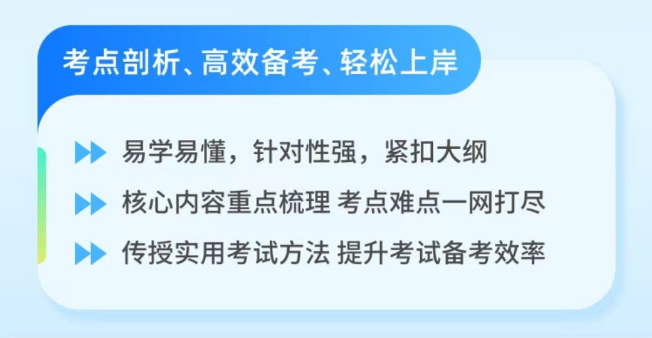 考点剖析、高效备考、轻松上岸

易学易懂，针对性强，紧扣大纲

核心内容重点梳理 考点难点一网打尽

传授实用考试方法 提升考试备考效率